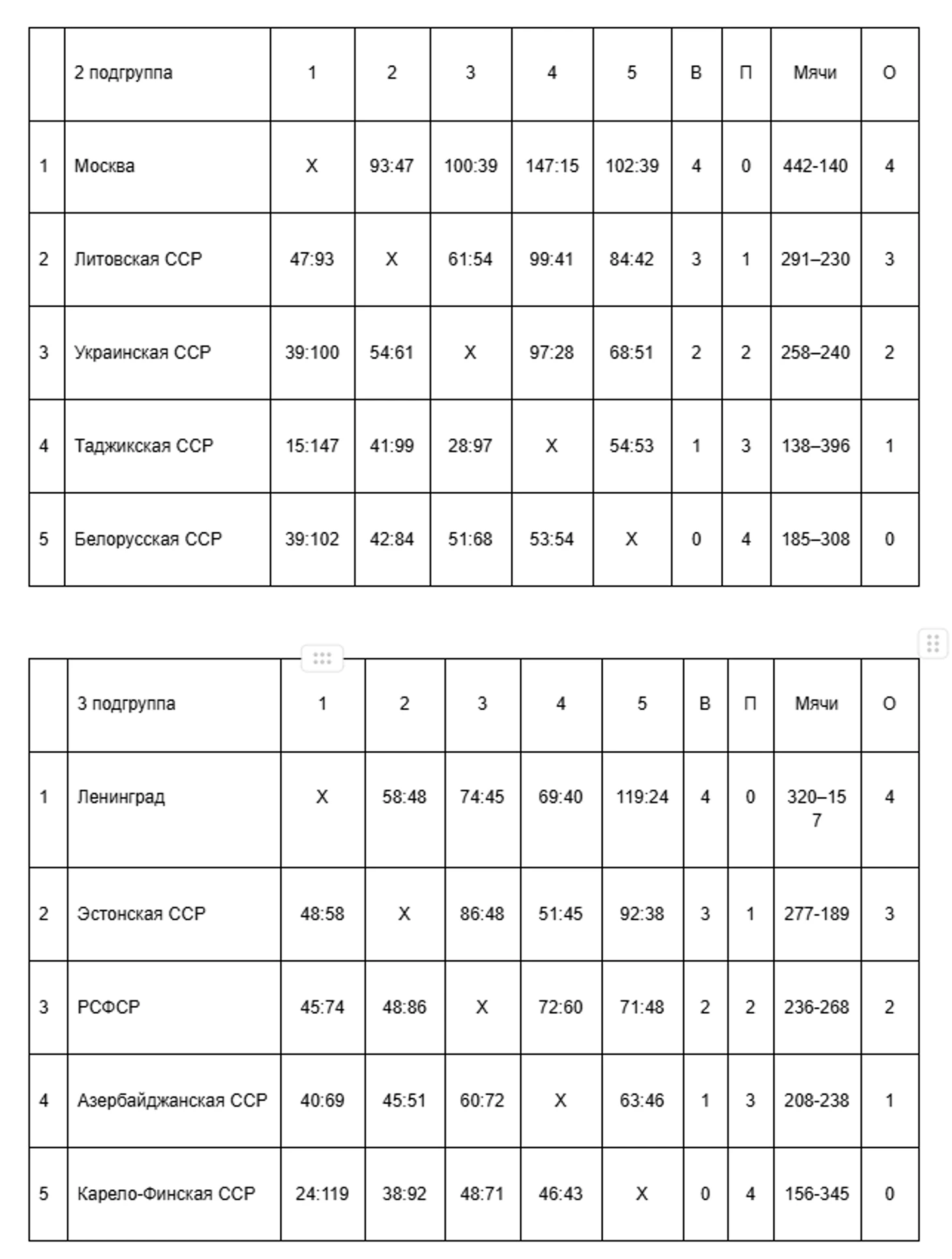 | | 2 подгруппа | 1 | 2 | 3 | 4 | 5 | В | П | Мячи | О |
|---|---|---|---|---|---|---|---|---|---|---|
| 1 | Москва | Х | 93:47 | 100:39 | 147:15 | 102:39 | 4 | 0 | 442-140 | 4 |
| 2 | Литовская ССР | 47:93 | Х | 61:54 | 99:41 | 84:42 | 3 | 1 | 291–230 | 3 |
| 3 | Украинская ССР | 39:100 | 54:61 | Х | 97:28 | 68:51 | 2 | 2 | 258–240 | 2 |
| 4 | Таджикская ССР | 15:147 | 41:99 | 28:97 | Х | 54:53 | 1 | 3 | 138–396 | 1 |
| 5 | Белорусская ССР | 39:102 | 42:84 | 51:68 | 53:54 | Х | 0 | 4 | 185–308 | 0 |

| | 3 подгруппа | 1 | 2 | 3 | 4 | 5 | В | П | Мячи | О |
|---|---|---|---|---|---|---|---|---|---|---|
| 1 | Ленинград | Х | 58:48 | 74:45 | 69:40 | 119:24 | 4 | 0 | 320–157 | 4 |
| 2 | Эстонская ССР | 48:58 | Х | 86:48 | 51:45 | 92:38 | 3 | 1 | 277-189 | 3 |
| 3 | РСФСР | 45:74 | 48:86 | Х | 72:60 | 71:48 | 2 | 2 | 236-268 | 2 |
| 4 | Азербайджанская ССР | 40:69 | 45:51 | 60:72 | Х | 63:46 | 1 | 3 | 208-238 | 1 |
| 5 | Карело-Финская ССР | 24:119 | 38:92 | 48:71 | 46:43 | Х | 0 | 4 | 156-345 | 0 |